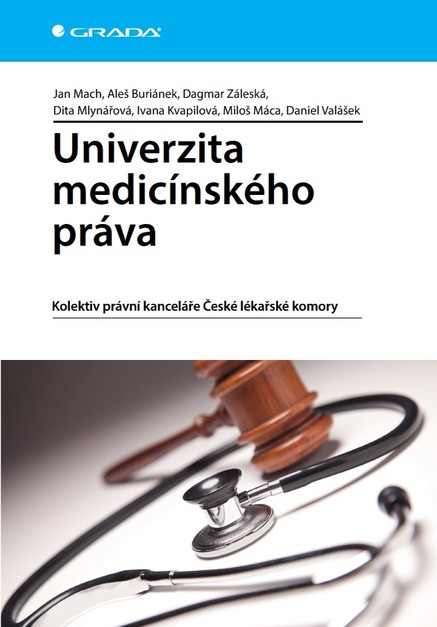 GRADA

Jan Mach, Aleš Buriánek, Dagmar Záleská, Dita Mlynářová, Ivana Kvapilová, Miloš Máca, Daniel Valášek

Univerzita medicínského práva

Kolektiv právní kanceláře České lékařské komory